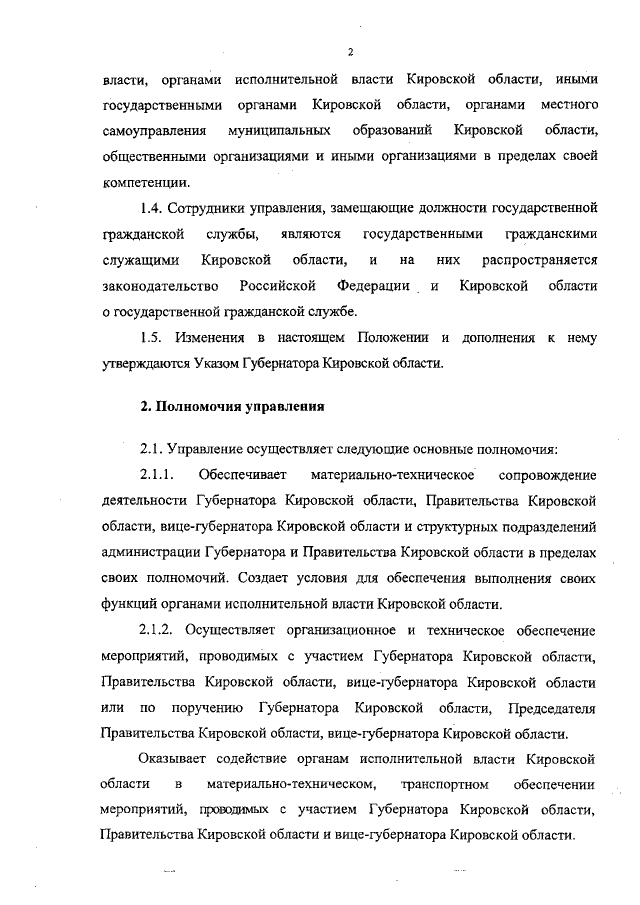 2

власти, органами исполнительной власти Кировской области, иными государственными органами Кировской области, органами местного самоуправления муниципальных образований Кировской области, общественными организациями и иными организациями в пределах своей компетенции.

1.4. Сотрудники управления, замещающие должности государственной гражданской службы, являются государственными гражданскими служащими Кировской области, и на них распространяется законодательство Российской Федерации и Кировской области о государственной гражданской службе.

1.5. Изменения в настоящем Положении и дополнения к нему утверждаются Указом Губернатора Кировской области.

2. Полномочия управления

2.1. Управление осуществляет следующие основные полномочия:

2.1.1. Обеспечивает материально-техническое сопровождение деятельности Губернатора Кировской области, Правительства Кировской области, вице-губернатора Кировской области и структурных подразделений администрации Губернатора и Правительства Кировской области в пределах своих полномочий. Создает условия для обеспечения выполнения своих функций органами исполнительной власти Кировской области.

2.1.2. Осуществляет организационное и техническое обеспечение мероприятий, проводимых с участием Губернатора Кировской области, Правительства Кировской области, вице-губернатора Кировской области или по поручению Губернатора Кировской области, Председателя Правительства Кировской области, вице-губернатора Кировской области.

Оказывает содействие органам исполнительной власти Кировской области в материально-техническом, транспортном обеспечении мероприятий, проводимых с участием Губернатора Кировской области, Правительства Кировской области и вице-губернатора Кировской области.